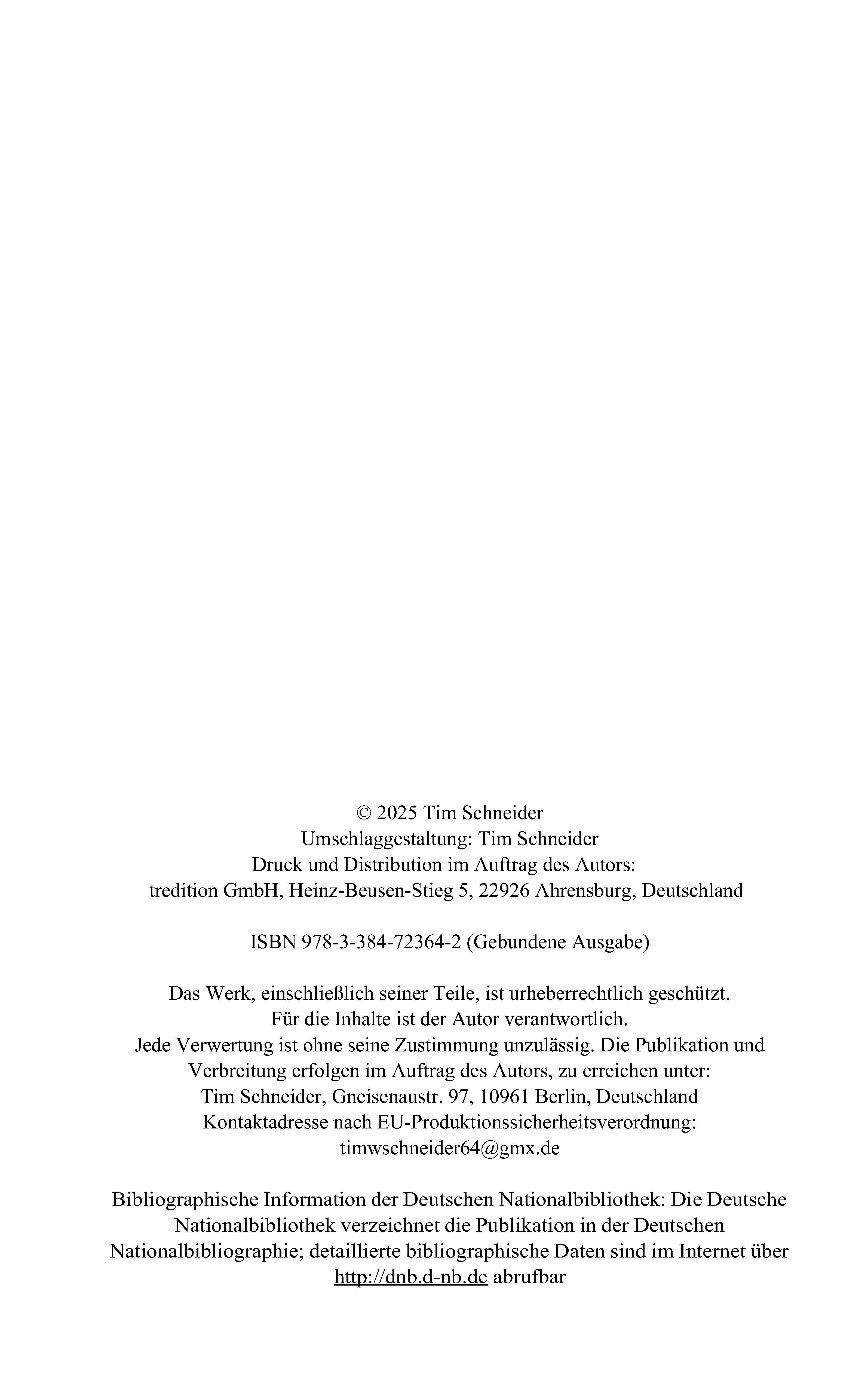 © 2025 Tim Schneider
Umschlaggestaltung: Tim Schneider
Druck und Distribution im Auftrag des Autors:
tredition GmbH, Heinz-Beusen-Stieg 5, 22926 Ahrensburg, Deutschland

ISBN 978-3-384-72364-2 (Gebundene Ausgabe)

Das Werk, einschließlich seiner Teile, ist urheberrechtlich geschützt.
Für die Inhalte ist der Autor verantwortlich.
Jede Verwertung ist ohne seine Zustimmung unzulässig. Die Publikation und Verbreitung erfolgen im Auftrag des Autors, zu erreichen unter:
Tim Schneider, Gneisenaustr. 97, 10961 Berlin, Deutschland
Kontaktadresse nach EU-Produktionssicherheitsverordnung:
timwschneider64@gmx.de

Bibliographische Information der Deutschen Nationalbibliothek: Die Deutsche Nationalbibliothek verzeichnet die Publikation in der Deutschen Nationalbibliographie; detaillierte bibliographische Daten sind im Internet über http://dnb.d-nb.de abrufbar